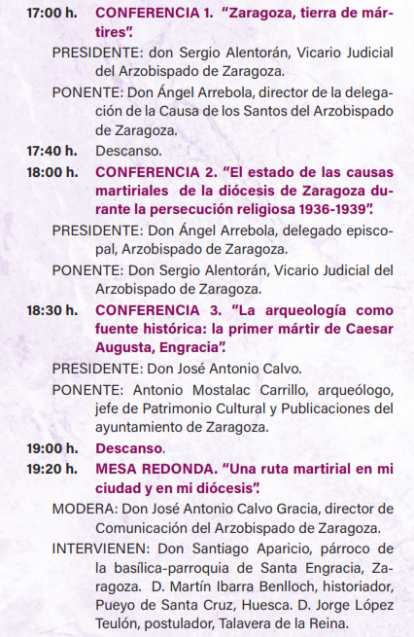 17:00 h. CONFERENCIA 1. "Zaragoza, tierra de mártires".

PRESIDENTE: don Sergio Alentorán, Vicario Judicial del Arzobispado de Zaragoza.

PONENTE: Don Ángel Arrebola, director de la delegación de la Causa de los Santos del Arzobispado de Zaragoza.

17:40 h. Descanso.

18:00 h. CONFERENCIA 2. "El estado de las causas martiriales de la diócesis de Zaragoza durante la persecución religiosa 1936-1939".

PRESIDENTE: Don Ángel Arrebola, delegado episcopal, Arzobispado de Zaragoza.

PONENTE: Don Sergio Alentorán, Vicario Judicial del Arzobispado de Zaragoza.

18:30 h. CONFERENCIA 3. "La arqueología como fuente histórica: la primer mártir de Caesar Augusta, Engracia".

PRESIDENTE: Don José Antonio Calvo.

PONENTE: Antonio Mostalac Carrillo, arqueólogo, jefe de Patrimonio Cultural y Publicaciones del ayuntamiento de Zaragoza.

19:00 h. Descanso.

19:20 h. MESA REDONDA. "Una ruta martirial en mi ciudad y en mi diócesis".

MODERA: Don José Antonio Calvo Gracia, director de Comunicación del Arzobispado de Zaragoza.

INTERVIENEN: Don Santiago Aparicio, párroco de la basílica-parroquia de Santa Engracia, Zaragoza. D. Martín Ibarra Benlloch, historiador, Pueyo de Santa Cruz, Huesca. D. Jorge López Teulón, postulador, Talavera de la Reina.